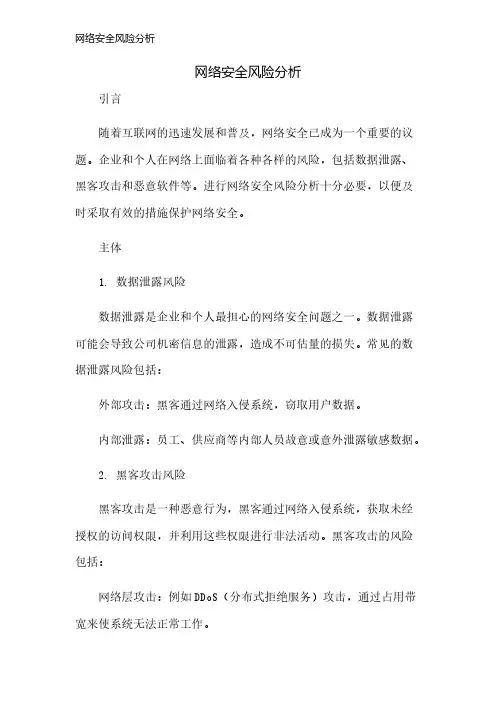 网络安全风险分析

网络安全风险分析

引言

随着互联网的迅速发展和普及，网络安全已成为一个重要的议题。企业和个人在网络上面临着各种各样的风险，包括数据泄露、黑客攻击和恶意软件等。进行网络安全风险分析十分必要，以便及时采取有效的措施保护网络安全。

主体

1. 数据泄露风险

数据泄露是企业和个人最担心的网络安全问题之一。数据泄露可能会导致公司机密信息的泄露，造成不可估量的损失。常见的数据泄露风险包括：

外部攻击：黑客通过网络入侵系统，窃取用户数据。

内部泄露：员工、供应商等内部人员故意或意外泄露敏感数据。

2. 黑客攻击风险

黑客攻击是一种恶意行为，黑客通过网络入侵系统，获取未经授权的访问权限，并利用这些权限进行非法活动。黑客攻击的风险包括：

网络层攻击：例如DDoS（分布式拒绝服务）攻击，通过占用带宽来使系统无法正常工作。